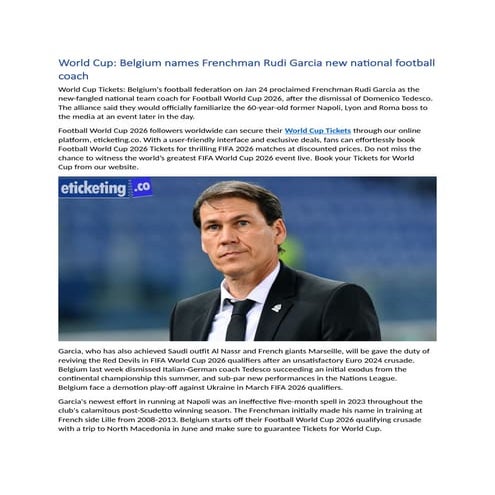 World Cup: Belgium names Frenchman Rudi Garcia new national football coach

World Cup Tickets: Belgium's football federation on Jan 24 proclaimed Frenchman Rudi Garcia as the new-fangled national team coach for Football World Cup 2026, after the dismissal of Domenico Tedesco. The alliance said they would officially familiarize the 60-year-old former Napoli, Lyon and Roma boss to the media at an event later in the day.

Football World Cup 2026 followers worldwide can secure their World Cup Tickets through our online platform, eticketing.co. With a user-friendly interface and exclusive deals, fans can effortlessly book Football World Cup 2026 Tickets for thrilling FIFA 2026 matches at discounted prices. Do not miss the chance to witness the world's greatest FIFA World Cup 2026 event live. Book your Tickets for World Cup from our website.

eticketing.co

Garcia, who has also achieved Saudi outfit Al Nassr and French giants Marseille, will be gave the duty of reviving the Red Devils in FIFA World Cup 2026 qualifiers after an unsatisfactory Euro 2024 crusade. Belgium last week dismissed Italian-German coach Tedesco succeeding an initial exodus from the continental championship this summer, and sub-par new performances in the Nations League. Belgium face a demotion play-off against Ukraine in March FIFA 2026 qualifiers.

Garcia's newest effort in running at Napoli was an ineffective five-month spell in 2023 throughout the club's calamitous post-Scudetto winning season. The Frenchman initially made his name in training at French side Lille from 2008-2013. Belgium starts off their Football World Cup 2026 qualifying crusade with a trip to North Macedonia in June and make sure to guarantee Tickets for World Cup.